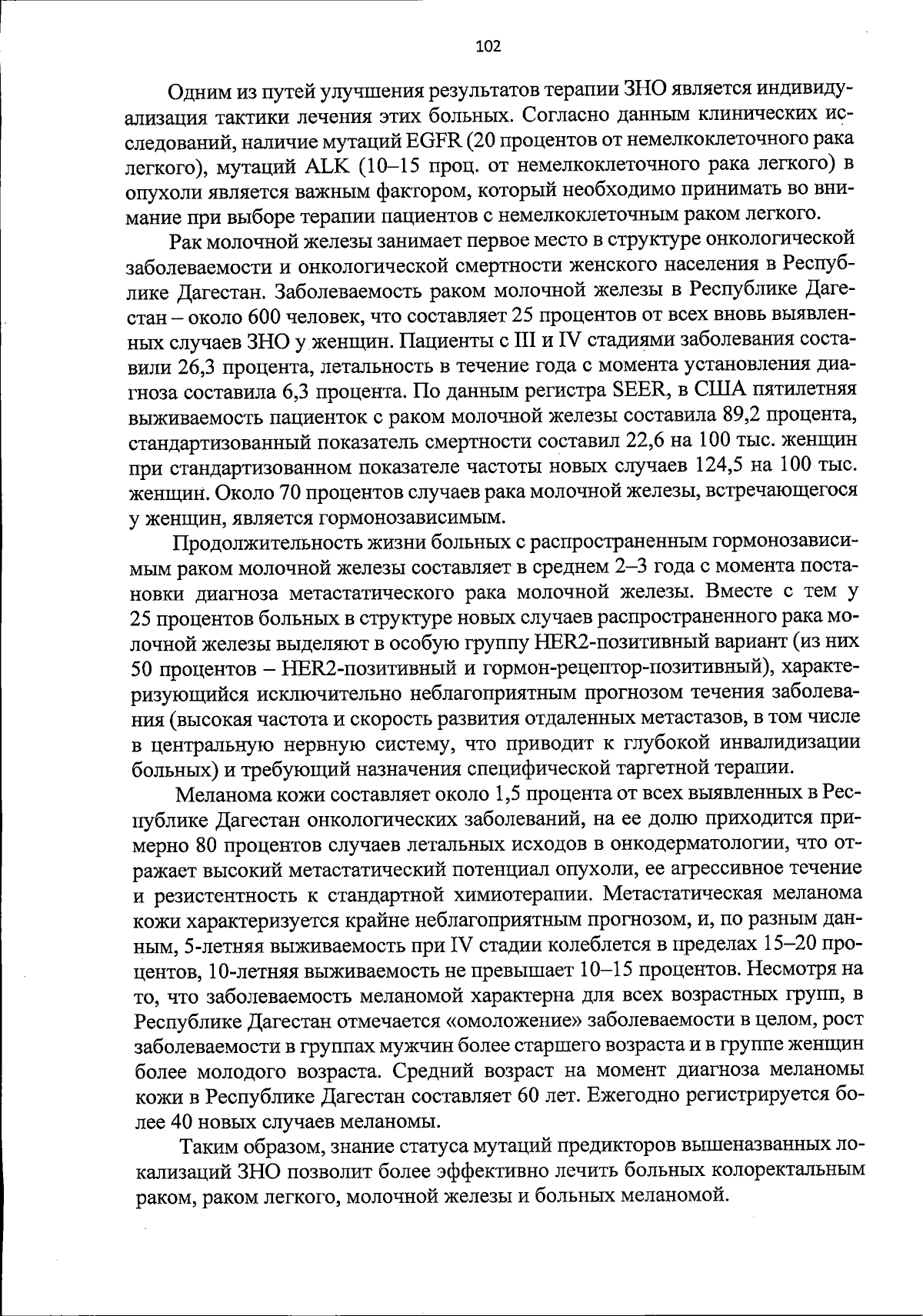 102

Одним из путей улучшения результатов терапии ЗНО является индивидуализация тактики лечения этих больных. Согласно данным клинических исследований, наличие мутаций EGFR (20 процентов от немелкоклеточного рака легкого), мутаций ALK (10–15 проц. от немелкоклеточного рака легкого) в опухоли является важным фактором, который необходимо принимать во внимание при выборе терапии пациентов с немелкоклеточным раком легкого.

Рак молочной железы занимает первое место в структуре онкологической заболеваемости и онкологической смертности женского населения в Республике Дагестан. Заболеваемость раком молочной железы в Республике Дагестан – около 600 человек, что составляет 25 процентов от всех вновь выявленных случаев ЗНО у женщин. Пациенты с III и IV стадиями заболевания составили 26,3 процента, летальность в течение года с момента установления диагноза составила 6,3 процента. По данным регистра SEER, в США пятилетняя выживаемость пациенток с раком молочной железы составила 89,2 процента, стандартизованный показатель смертности составил 22,6 на 100 тыс. женщин при стандартизованном показателе частоты новых случаев 124,5 на 100 тыс. женщин. Около 70 процентов случаев рака молочной железы, встречающегося у женщин, является гормонозависимым.

Продолжительность жизни больных с распространенным гормонозависимым раком молочной железы составляет в среднем 2–3 года с момента постановки диагноза метастатического рака молочной железы. Вместе с тем у 25 процентов больных в структуре новых случаев распространенного рака молочной железы выделяют в особую группу HER2-позитивный вариант (из них 50 процентов – HER2-позитивный и гормон-рецептор-позитивный), характеризующийся исключительно неблагоприятным прогнозом течения заболевания (высокая частота и скорость развития отдаленных метастазов, в том числе в центральную нервную систему, что приводит к глубокой инвалидизации больных) и требующий назначения специфической таргетной терапии.

Меланома кожи составляет около 1,5 процента от всех выявленных в Республике Дагестан онкологических заболеваний, на ее долю приходится примерно 80 процентов случаев летальных исходов в онкодерматологии, что отражает высокий метастатический потенциал опухоли, ее агрессивное течение и резистентность к стандартной химиотерапии. Метастатическая меланома кожи характеризуется крайне неблагоприятным прогнозом, и, по разным данным, 5-летняя выживаемость при IV стадии колеблется в пределах 15–20 процентов, 10-летняя выживаемость не превышает 10–15 процентов. Несмотря на то, что заболеваемость меланомой характерна для всех возрастных групп, в Республике Дагестан отмечается «омоложение» заболеваемости в целом, рост заболеваемости в группах мужчин более старшего возраста и в группе женщин более молодого возраста. Средний возраст на момент диагноза меланомы кожи в Республике Дагестан составляет 60 лет. Ежегодно регистрируется более 40 новых случаев меланомы.

Таким образом, знание статуса мутаций предикторов вышеназванных локализаций ЗНО позволит более эффективно лечить больных колоректальным раком, раком легкого, молочной железы и больных меланомой.